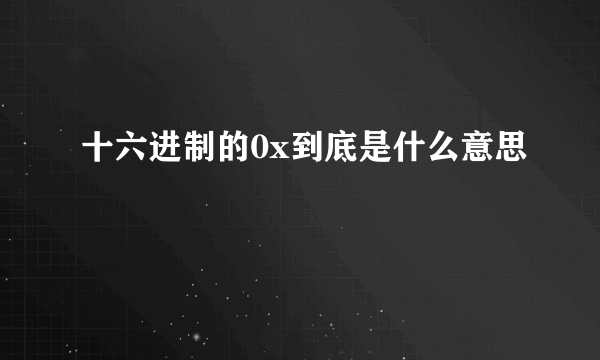 十六进制的0x到底是什么意思